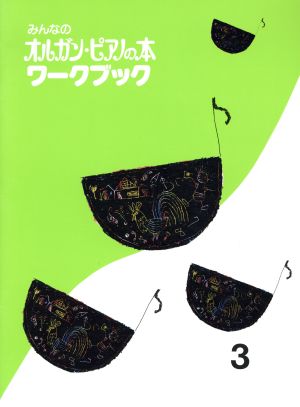 みんなの
オルガン・ピアノの本
ワークブック

3